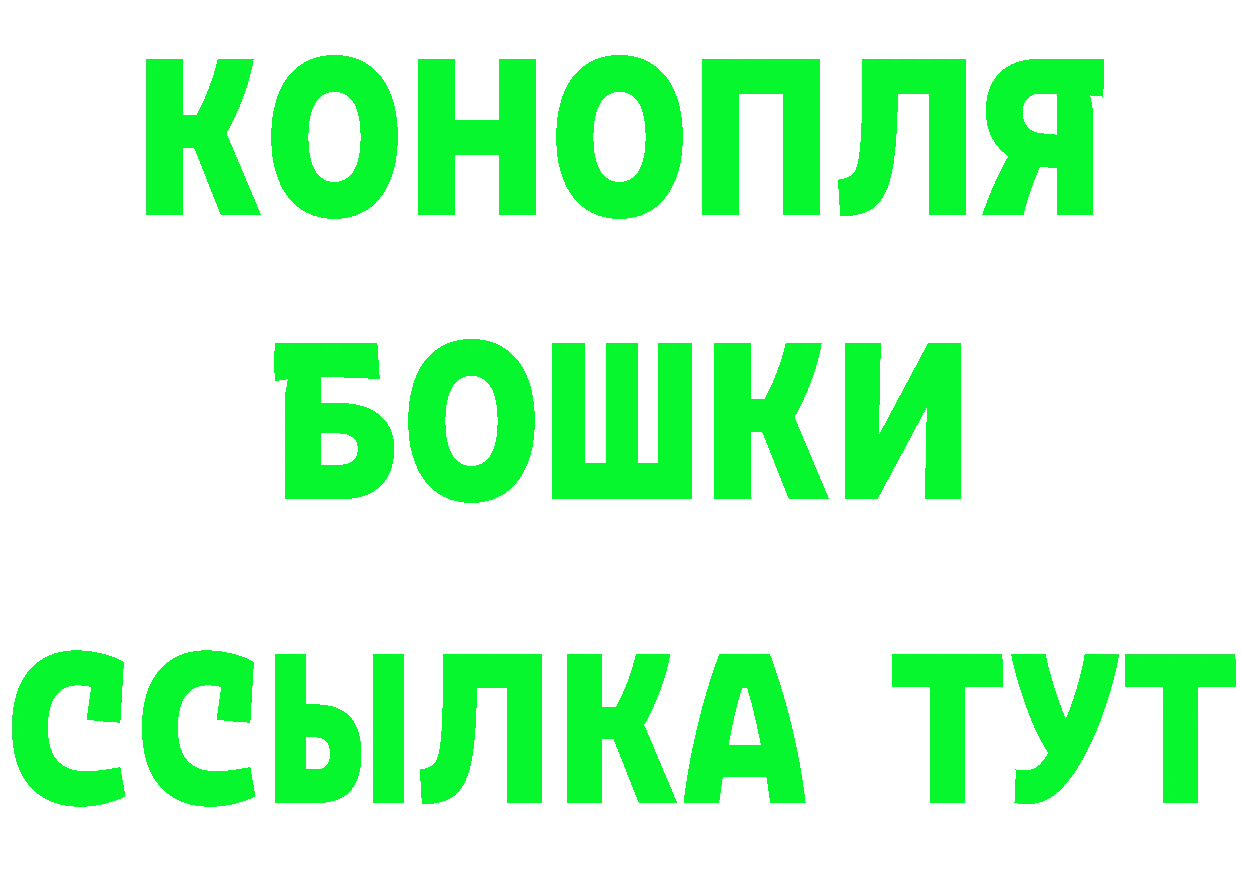 КОНОПЛЯ
БОШКИ
ССЫЛКА ТУТ